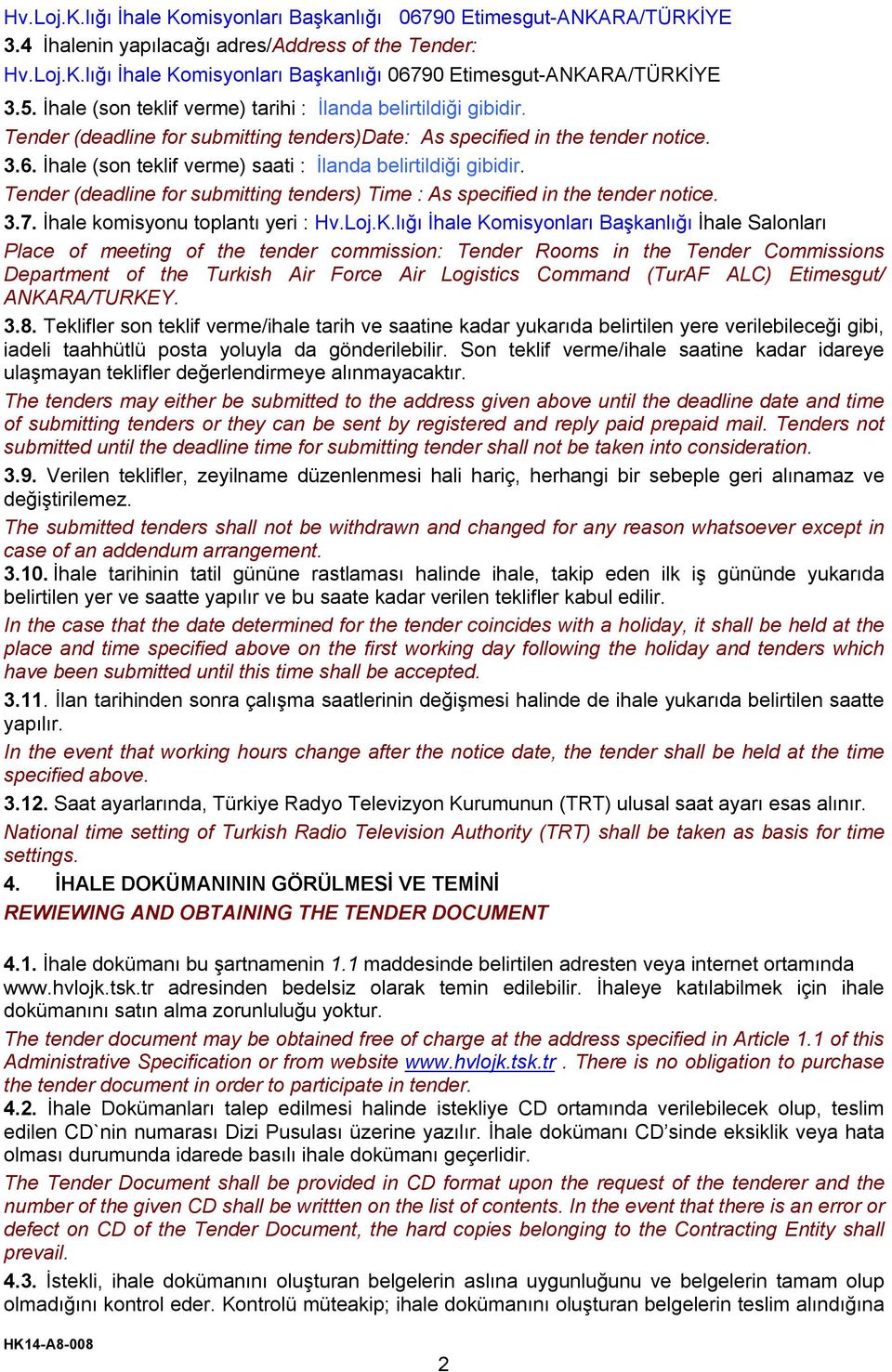 Hv.Loj.K.lığı İhale Komisyonları Başkanlığı 06790 Etimesgut-ANKARA/TÜRKİYE
3.4 İhalenin yapılacağı adres/Address of the Tender:
Hv.Loj.K.lığı İhale Komisyonları Başkanlığı 06790 Etimesgut-ANKARA/TÜRKİYE
3.5. İhale (son teklif verme) tarihi : İlanda belirtildiği gibidir.
Tender (deadline for submitting tenders)Date: As specified in the tender notice.
3.6. İhale (son teklif verme) saati : İlanda belirtildiği gibidir.
Tender (deadline for submitting tenders) Time : As specified in the tender notice.
3.7. İhale komisyonu toplantı yeri : Hv.Loj.K.lığı İhale Komisyonları Başkanlığı İhale Salonları
Place of meeting of the tender commission: Tender Rooms in the Tender Commissions Department of the Turkish Air Force Air Logistics Command (TurAF ALC) Etimesgut/ ANKARA/TURKEY.
3.8. Teklifler son teklif verme/ihale tarih ve saatine kadar yukarıda belirtilen yere verilebileceği gibi, iadeli taahhütlü posta yoluyla da gönderilebilir. Son teklif verme/ihale saatine kadar idareye ulaşmayan teklifler değerlendirmeye alınmayacaktır.
The tenders may either be submitted to the address given above until the deadline date and time of submitting tenders or they can be sent by registered and reply paid prepaid mail. Tenders not submitted until the deadline time for submitting tender shall not be taken into consideration.
3.9. Verilen teklifler, zeyilname düzenlenmesi hali hariç, herhangi bir sebeple geri alınamaz ve değiştirilemez.
The submitted tenders shall not be withdrawn and changed for any reason whatsoever except in case of an addendum arrangement.
3.10. İhale tarihinin tatil gününe rastlaması halinde ihale, takip eden ilk iş gününde yukarıda belirtilen yer ve saatte yapılır ve bu saate kadar verilen teklifler kabul edilir.
In the case that the date determined for the tender coincides with a holiday, it shall be held at the place and time specified above on the first working day following the holiday and tenders which have been submitted until this time shall be accepted.
3.11. İlan tarihinden sonra çalışma saatlerinin değişmesi halinde de ihale yukarıda belirtilen saatte yapılır.
In the event that working hours change after the notice date, the tender shall be held at the time specified above.
3.12. Saat ayarlarında, Türkiye Radyo Televizyon Kurumunun (TRT) ulusal saat ayarı esas alınır.
National time setting of Turkish Radio Television Authority (TRT) shall be taken as basis for time settings.
4. İHALE DOKÜMANININ GÖRÜLMESİ VE TEMİNİ
REWIEWING AND OBTAINING THE TENDER DOCUMENT

4.1. İhale dokümanı bu şartnamenin 1.1 maddesinde belirtilen adresten veya internet ortamında www.hvlojk.tsk.tr adresinden bedelsiz olarak temin edilebilir. İhaleye katılabilmek için ihale dokümanını satın alma zorunluluğu yoktur.
The tender document may be obtained free of charge at the address specified in Article 1.1 of this Administrative Specification or from website www.hvlojk.tsk.tr . There is no obligation to purchase the tender document in order to participate in tender.
4.2. İhale Dokümanları talep edilmesi halinde istekliye CD ortamında verilebilecek olup, teslim edilen CD`nin numarası Dizi Pusulası üzerine yazılır. İhale dokümanı CD'sinde eksiklik veya hata olması durumunda idarede basılı ihale dokümanı geçerlidir.
The Tender Document shall be provided in CD format upon the request of the tenderer and the number of the given CD shall be writtten on the list of contents. In the event that there is an error or defect on CD of the Tender Document, the hard copies belonging to the Contracting Entity shall prevail.
4.3. İstekli, ihale dokümanını oluşturan belgelerin aslına uygunluğunu ve belgelerin tamam olup olmadığını kontrol eder. Kontrolü müteakip; ihale dokümanını oluşturan belgelerin teslim alındığına
HK14-A8-008
2